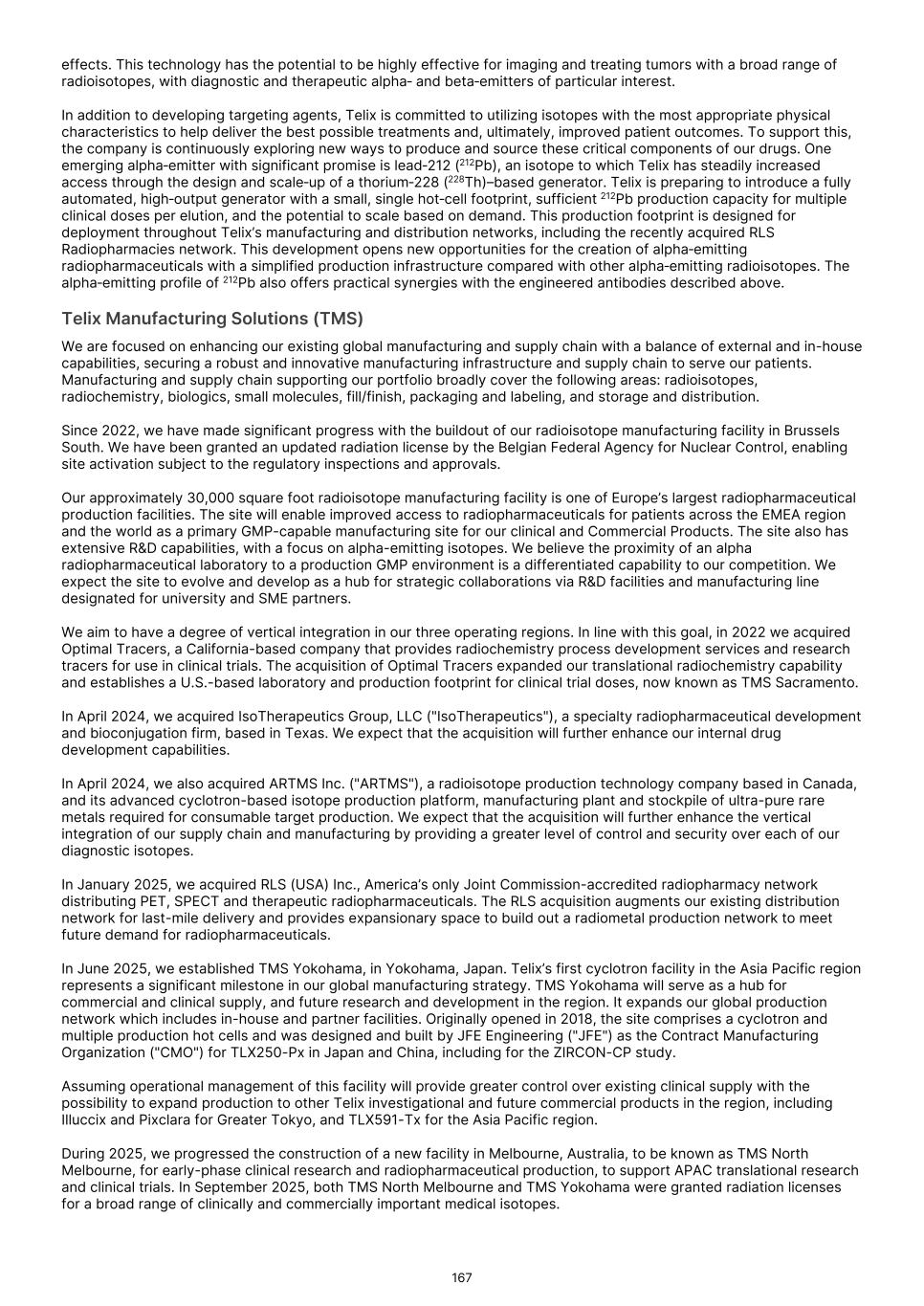 effects. This technology has the potential to be highly effective for imaging and treating tumors with a broad range of radioisotopes, with diagnostic and therapeutic alpha- and beta-emitters of particular interest.

In addition to developing targeting agents, Telix is committed to utilizing isotopes with the most appropriate physical characteristics to help deliver the best possible treatments and, ultimately, improved patient outcomes. To support this, the company is continuously exploring new ways to produce and source these critical components of our drugs. One emerging alpha-emitter with significant promise is lead-212 ($^{212}$Pb), an isotope to which Telix has steadily increased access through the design and scale-up of a thorium-228 ($^{228}$Th)–based generator. Telix is preparing to introduce a fully automated, high-output generator with a small, single hot-cell footprint, sufficient $^{212}$Pb production capacity for multiple clinical doses per elution, and the potential to scale based on demand. This production footprint is designed for deployment throughout Telix's manufacturing and distribution networks, including the recently acquired RLS Radiopharmacies network. This development opens new opportunities for the creation of alpha-emitting radiopharmaceuticals with a simplified production infrastructure compared with other alpha-emitting radioisotopes. The alpha-emitting profile of $^{212}$Pb also offers practical synergies with the engineered antibodies described above.

Telix Manufacturing Solutions (TMS)

We are focused on enhancing our existing global manufacturing and supply chain with a balance of external and in-house capabilities, securing a robust and innovative manufacturing infrastructure and supply chain to serve our patients. Manufacturing and supply chain supporting our portfolio broadly cover the following areas: radioisotopes, radiochemistry, biologics, small molecules, fill/finish, packaging and labeling, and storage and distribution.

Since 2022, we have made significant progress with the buildout of our radioisotope manufacturing facility in Brussels South. We have been granted an updated radiation license by the Belgian Federal Agency for Nuclear Control, enabling site activation subject to the regulatory inspections and approvals.

Our approximately 30,000 square foot radioisotope manufacturing facility is one of Europe's largest radiopharmaceutical production facilities. The site will enable improved access to radiopharmaceuticals for patients across the EMEA region and the world as a primary GMP-capable manufacturing site for our clinical and Commercial Products. The site also has extensive R&D capabilities, with a focus on alpha-emitting isotopes. We believe the proximity of an alpha radiopharmaceutical laboratory to a production GMP environment is a differentiated capability to our competition. We expect the site to evolve and develop as a hub for strategic collaborations via R&D facilities and manufacturing line designated for university and SME partners.

We aim to have a degree of vertical integration in our three operating regions. In line with this goal, in 2022 we acquired Optimal Tracers, a California-based company that provides radiochemistry process development services and research tracers for use in clinical trials. The acquisition of Optimal Tracers expanded our translational radiochemistry capability and establishes a U.S.-based laboratory and production footprint for clinical trial doses, now known as TMS Sacramento.

In April 2024, we acquired IsoTherapeutics Group, LLC ("IsoTherapeutics"), a specialty radiopharmaceutical development and bioconjugation firm, based in Texas. We expect that the acquisition will further enhance our internal drug development capabilities.

In April 2024, we also acquired ARTMS Inc. ("ARTMS"), a radioisotope production technology company based in Canada, and its advanced cyclotron-based isotope production platform, manufacturing plant and stockpile of ultra-pure rare metals required for consumable target production. We expect that the acquisition will further enhance the vertical integration of our supply chain and manufacturing by providing a greater level of control and security over each of our diagnostic isotopes.

In January 2025, we acquired RLS (USA) Inc., America's only Joint Commission-accredited radiopharmacy network distributing PET, SPECT and therapeutic radiopharmaceuticals. The RLS acquisition augments our existing distribution network for last-mile delivery and provides expansionary space to build out a radiometal production network to meet future demand for radiopharmaceuticals.

In June 2025, we established TMS Yokohama, in Yokohama, Japan. Telix's first cyclotron facility in the Asia Pacific region represents a significant milestone in our global manufacturing strategy. TMS Yokohama will serve as a hub for commercial and clinical supply, and future research and development in the region. It expands our global production network which includes in-house and partner facilities. Originally opened in 2018, the site comprises a cyclotron and multiple production hot cells and was designed and built by JFE Engineering ("JFE") as the Contract Manufacturing Organization ("CMO") for TLX250-Px in Japan and China, including for the ZIRCON-CP study.

Assuming operational management of this facility will provide greater control over existing clinical supply with the possibility to expand production to other Telix investigational and future commercial products in the region, including Illuccix and Pixclara for Greater Tokyo, and TLX591-Tx for the Asia Pacific region.

During 2025, we progressed the construction of a new facility in Melbourne, Australia, to be known as TMS North Melbourne, for early-phase clinical research and radiopharmaceutical production, to support APAC translational research and clinical trials. In September 2025, both TMS North Melbourne and TMS Yokohama were granted radiation licenses for a broad range of clinically and commercially important medical isotopes.

167